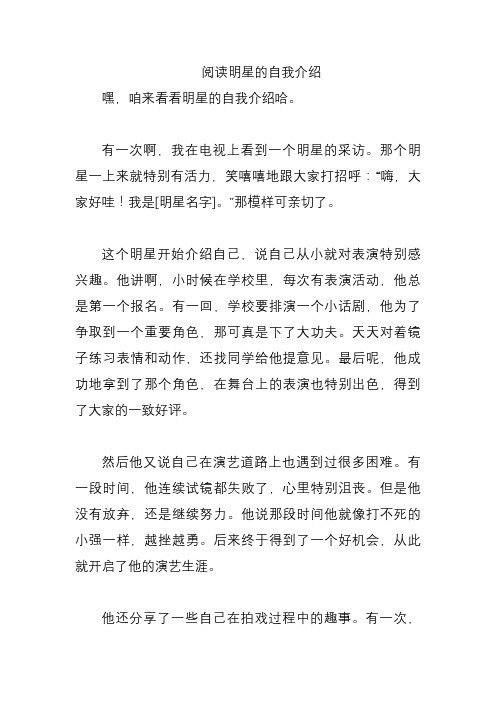 阅读明星的自我介绍

嘿，咱来看看明星的自我介绍哈。

有一次啊，我在电视上看到一个明星的采访。那个明星一上来就特别有活力，笑嘻嘻地跟大家打招呼：“嗨，大家好哇！我是[明星名字]。”那模样可亲切了。

这个明星开始介绍自己，说自己从小就对表演特别感兴趣。他讲啊，小时候在学校里，每次有表演活动，他总是第一个报名。有一回，学校要排演一个小话剧，他为了争取到一个重要角色，那可真是下了大功夫。天天对着镜子练习表情和动作，还找同学给他提意见。最后呢，他成功地拿到了那个角色，在舞台上的表演也特别出色，得到了大家的一致好评。

然后他又说自己在演艺道路上也遇到过很多困难。有一段时间，他连续试镜都失败了，心里特别沮丧。但是他没有放弃，还是继续努力。他说那段时间他就像打不死的小强一样，越挫越勇。后来终于得到了一个好机会，从此就开启了他的演艺生涯。

他还分享了一些自己在拍戏过程中的趣事。有一次，